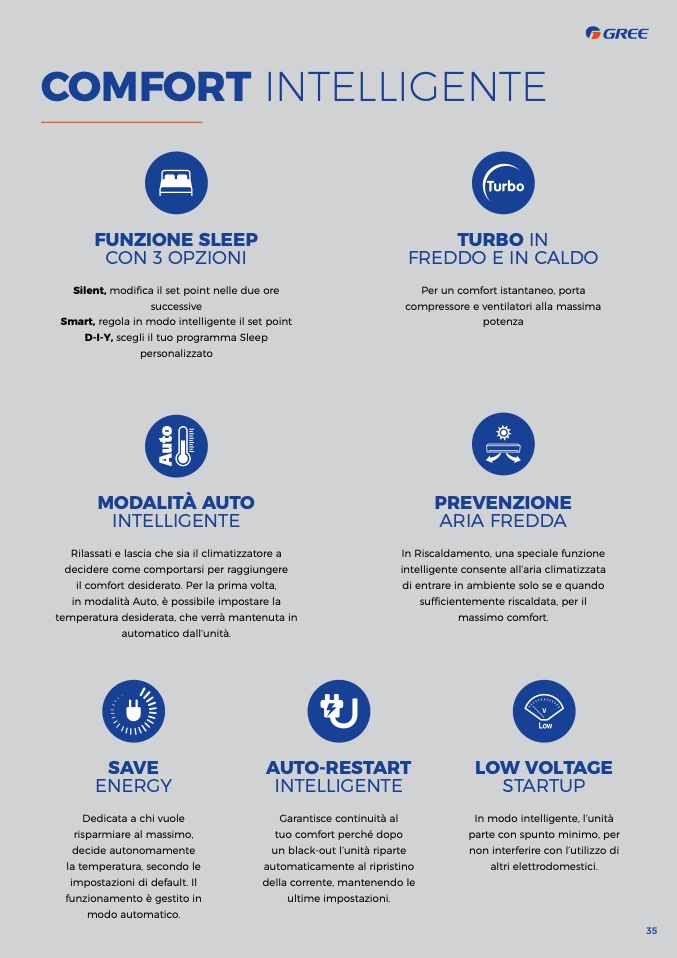 GREE

COMFORT INTELLIGENTE

Turbo

FUNZIONE SLEEP
CON 3 OPZIONI

Silent, modifica il set point nelle due ore successive
Smart, regola in modo intelligente il set point
D-I-Y, scegli il tuo programma Sleep personalizzato

TURBO IN
FREDDO E IN CALDO

Per un comfort istantaneo, porta compressore e ventilatori alla massima potenza

Auto

MODALITÀ AUTO
INTELLIGENTE

Rilassati e lascia che sia il climatizzatore a decidere come comportarsi per raggiungere il comfort desiderato. Per la prima volta, in modalità Auto, è possibile impostare la temperatura desiderata, che verrà mantenuta in automatico dall'unità.

PREVENZIONE
ARIA FREDDA

In Riscaldamento, una speciale funzione intelligente consente all'aria climatizzata di entrare in ambiente solo se e quando sufficientemente riscaldata, per il massimo comfort.

Low

SAVE
ENERGY

Dedicata a chi vuole risparmiare al massimo, decide autonomamente la temperatura, secondo le impostazioni di default. Il funzionamento è gestito in modo automatico.

AUTO-RESTART
INTELLIGENTE

Garantisce continuità al tuo comfort perché dopo un black-out l'unità riparte automaticamente al ripristino della corrente, mantenendo le ultime impostazioni.

LOW VOLTAGE
STARTUP

In modo intelligente, l'unità parte con spunto minimo, per non interferire con l'utilizzo di altri elettrodomestici.

35